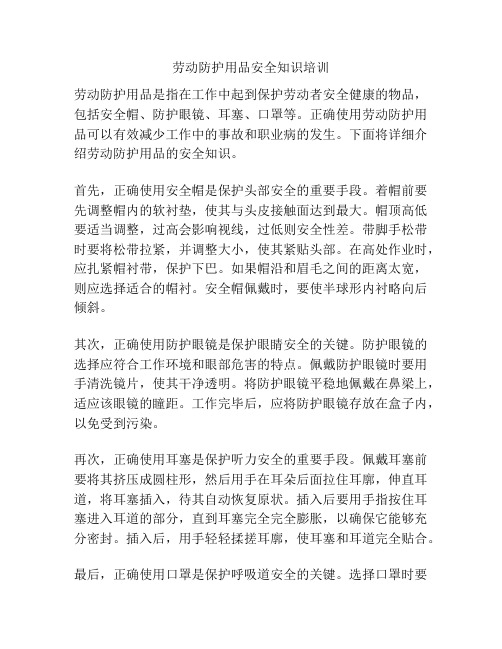 劳动防护用品安全知识培训

劳动防护用品是指在工作中起到保护劳动者安全健康的物品，包括安全帽、防护眼镜、耳塞、口罩等。正确使用劳动防护用品可以有效减少工作中的事故和职业病的发生。下面将详细介绍劳动防护用品的安全知识。

首先，正确使用安全帽是保护头部安全的重要手段。着帽前要先调整帽内的软衬垫，使其与头皮接触面达到最大。帽顶高低要适当调整，过高会影响视线，过低则安全性差。带脚手松带时要将松带拉紧，并调整大小，使其紧贴头部。在高处作业时，应扎紧帽衬带，保护下巴。如果帽沿和眉毛之间的距离太宽，则应选择适合的帽衬。安全帽佩戴时，要使半球形内衬略向后倾斜。

其次，正确使用防护眼镜是保护眼睛安全的关键。防护眼镜的选择应符合工作环境和眼部危害的特点。佩戴防护眼镜时要用手清洗镜片，使其干净透明。将防护眼镜平稳地佩戴在鼻梁上，适应该眼镜的瞳距。工作完毕后，应将防护眼镜存放在盒子内，以免受到污染。

再次，正确使用耳塞是保护听力安全的重要手段。佩戴耳塞前要将其挤压成圆柱形，然后用手在耳朵后面拉住耳廓，伸直耳道，将耳塞插入，待其自动恢复原状。插入后要用手指按住耳塞进入耳道的部分，直到耳塞完全完全膨胀，以确保它能够充分密封。插入后，用手轻轻揉搓耳廓，使耳塞和耳道完全贴合。

最后，正确使用口罩是保护呼吸道安全的关键。选择口罩时要